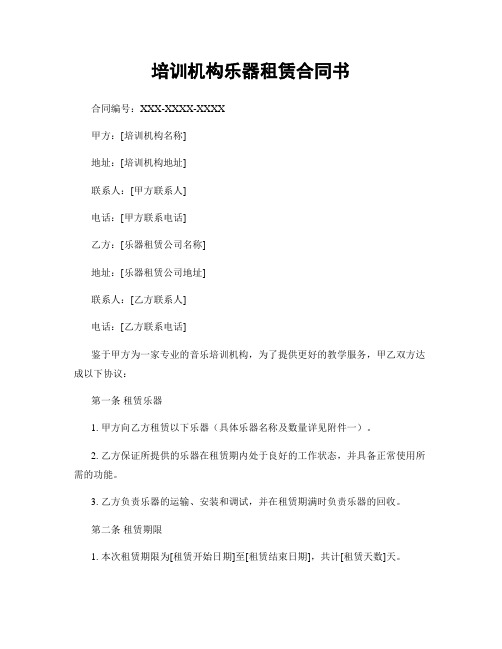 培训机构乐器租赁合同书

合同编号：XXX-XXXX-XXXX

甲方：[培训机构名称]

地址：[培训机构地址]

联系人：[甲方联系人]

电话：[甲方联系电话]

乙方：[乐器租赁公司名称]

地址：[乐器租赁公司地址]

联系人：[乙方联系人]

电话：[乙方联系电话]

鉴于甲方为一家专业的音乐培训机构，为了提供更好的教学服务，甲乙双方达成以下协议：

第一条 租赁乐器

1. 甲方向乙方租赁以下乐器（具体乐器名称及数量详见附件一）。

2. 乙方保证所提供的乐器在租赁期内处于良好的工作状态，并具备正常使用所需的功能。

3. 乙方负责乐器的运输、安装和调试，并在租赁期满时负责乐器的回收。

第二条 租赁期限

1. 本次租赁期限为[租赁开始日期]至[租赁结束日期]，共计[租赁天数]天。